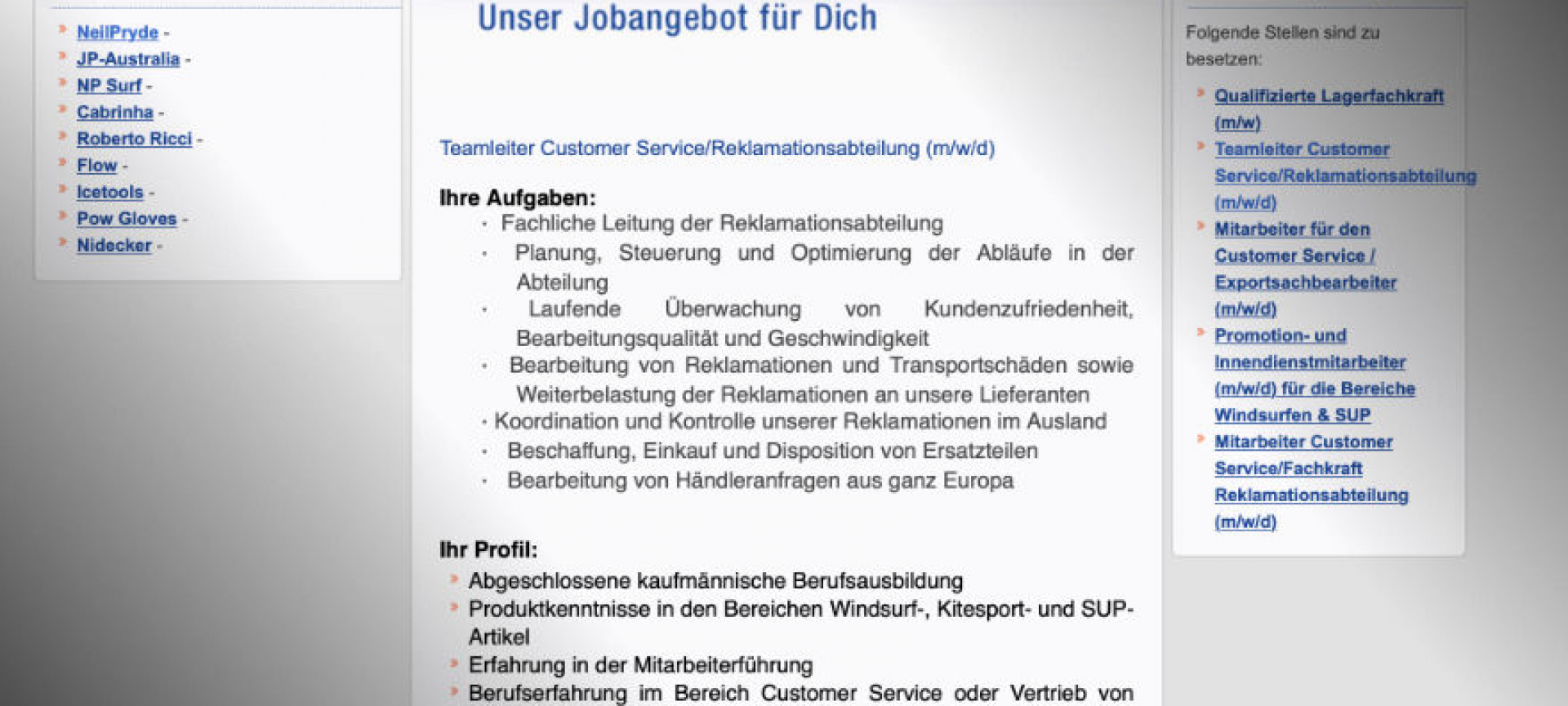 NeilPryde -
JP-Australia -
NP Surf -
Cabrinha -
Roberto Ricci -
Flow -
Icetools -
Pow Gloves -
Nidecker -

Unser Jobangebot für Dich

Teamleiter Customer Service/Reklamationsabteilung (m/w/d)

Ihre Aufgaben:
· Fachliche Leitung der Reklamationsabteilung
· Planung, Steuerung und Optimierung der Abläufe in der Abteilung
· Laufende Überwachung von Kundenzufriedenheit, Bearbeitungsqualität und Geschwindigkeit
· Bearbeitung von Reklamationen und Transportschäden sowie Weiterbelastung der Reklamationen an unsere Lieferanten
· Koordination und Kontrolle unserer Reklamationen im Ausland
· Beschaffung, Einkauf und Disposition von Ersatzteilen
· Bearbeitung von Händleranfragen aus ganz Europa

Ihr Profil:
Abgeschlossene kaufmännische Berufsausbildung
Produktkenntnisse in den Bereichen Windsurf-, Kitesport- und SUP-Artikel
Erfahrung in der Mitarbeiterführung
Berufserfahrung im Bereich Customer Service oder Vertrieb von

Folgende Stellen sind zu besetzen:
Qualifizierte Lagerfachkraft (m/w)
Teamleiter Customer Service/Reklamationsabteilung (m/w/d)
Mitarbeiter für den Customer Service / Exportsachbearbeiter (m/w/d)
Promotion- und Innendienstmitarbeiter (m/w/d) für die Bereiche Windsurfen & SUP
Mitarbeiter Customer Service/Fachkraft Reklamationsabteilung (m/w/d)